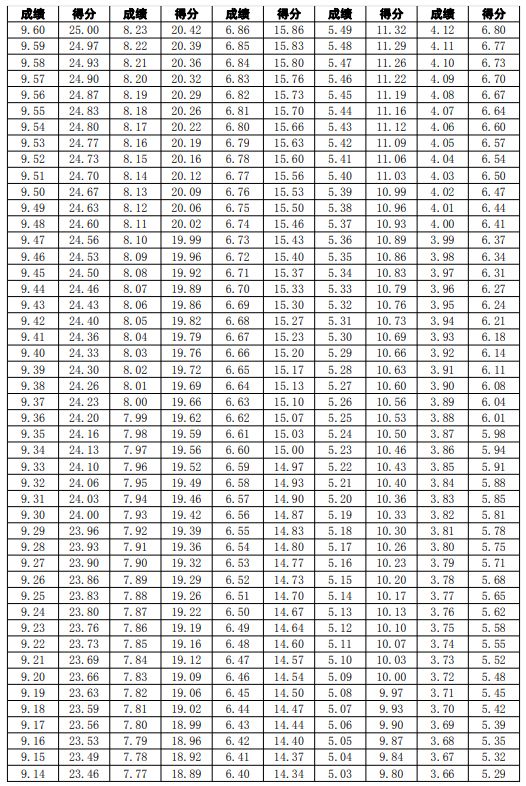 | 成绩 | 得分 | 成绩 | 得分 | 成绩 | 得分 | 成绩 | 得分 | 成绩 | 得分 |
|---|---|---|---|---|---|---|---|---|---|
| 9.60 | 25.00 | 8.23 | 20.42 | 6.86 | 15.86 | 5.49 | 11.32 | 4.12 | 6.80 |
| 9.59 | 24.97 | 8.22 | 20.39 | 6.85 | 15.83 | 5.48 | 11.29 | 4.11 | 6.77 |
| 9.58 | 24.93 | 8.21 | 20.36 | 6.84 | 15.80 | 5.47 | 11.26 | 4.10 | 6.73 |
| 9.57 | 24.90 | 8.20 | 20.32 | 6.83 | 15.76 | 5.46 | 11.22 | 4.09 | 6.70 |
| 9.56 | 24.87 | 8.19 | 20.29 | 6.82 | 15.73 | 5.45 | 11.19 | 4.08 | 6.67 |
| 9.55 | 24.83 | 8.18 | 20.26 | 6.81 | 15.70 | 5.44 | 11.16 | 4.07 | 6.64 |
| 9.54 | 24.80 | 8.17 | 20.22 | 6.80 | 15.66 | 5.43 | 11.12 | 4.06 | 6.60 |
| 9.53 | 24.77 | 8.16 | 20.19 | 6.79 | 15.63 | 5.42 | 11.09 | 4.05 | 6.57 |
| 9.52 | 24.73 | 8.15 | 20.16 | 6.78 | 15.60 | 5.41 | 11.06 | 4.04 | 6.54 |
| 9.51 | 24.70 | 8.14 | 20.12 | 6.77 | 15.56 | 5.40 | 11.03 | 4.03 | 6.50 |
| 9.50 | 24.67 | 8.13 | 20.09 | 6.76 | 15.53 | 5.39 | 10.99 | 4.02 | 6.47 |
| 9.49 | 24.63 | 8.12 | 20.06 | 6.75 | 15.50 | 5.38 | 10.96 | 4.01 | 6.44 |
| 9.48 | 24.60 | 8.11 | 20.02 | 6.74 | 15.46 | 5.37 | 10.93 | 4.00 | 6.41 |
| 9.47 | 24.56 | 8.10 | 19.99 | 6.73 | 15.43 | 5.36 | 10.89 | 3.99 | 6.37 |
| 9.46 | 24.53 | 8.09 | 19.96 | 6.72 | 15.40 | 5.35 | 10.86 | 3.98 | 6.34 |
| 9.45 | 24.50 | 8.08 | 19.92 | 6.71 | 15.37 | 5.34 | 10.83 | 3.97 | 6.31 |
| 9.44 | 24.46 | 8.07 | 19.89 | 6.70 | 15.33 | 5.33 | 10.79 | 3.96 | 6.27 |
| 9.43 | 24.43 | 8.06 | 19.86 | 6.69 | 15.30 | 5.32 | 10.76 | 3.95 | 6.24 |
| 9.42 | 24.40 | 8.05 | 19.82 | 6.68 | 15.27 | 5.31 | 10.73 | 3.94 | 6.21 |
| 9.41 | 24.36 | 8.04 | 19.79 | 6.67 | 15.23 | 5.30 | 10.69 | 3.93 | 6.18 |
| 9.40 | 24.33 | 8.03 | 19.76 | 6.66 | 15.20 | 5.29 | 10.66 | 3.92 | 6.14 |
| 9.39 | 24.30 | 8.02 | 19.72 | 6.65 | 15.17 | 5.28 | 10.63 | 3.91 | 6.11 |
| 9.38 | 24.26 | 8.01 | 19.69 | 6.64 | 15.13 | 5.27 | 10.60 | 3.90 | 6.08 |
| 9.37 | 24.23 | 8.00 | 19.66 | 6.63 | 15.10 | 5.26 | 10.56 | 3.89 | 6.04 |
| 9.36 | 24.20 | 7.99 | 19.62 | 6.62 | 15.07 | 5.25 | 10.53 | 3.88 | 6.01 |
| 9.35 | 24.16 | 7.98 | 19.59 | 6.61 | 15.03 | 5.24 | 10.50 | 3.87 | 5.98 |
| 9.34 | 24.13 | 7.97 | 19.56 | 6.60 | 15.00 | 5.23 | 10.46 | 3.86 | 5.94 |
| 9.33 | 24.10 | 7.96 | 19.52 | 6.59 | 14.97 | 5.22 | 10.43 | 3.85 | 5.91 |
| 9.32 | 24.06 | 7.95 | 19.49 | 6.58 | 14.93 | 5.21 | 10.40 | 3.84 | 5.88 |
| 9.31 | 24.03 | 7.94 | 19.46 | 6.57 | 14.90 | 5.20 | 10.36 | 3.83 | 5.85 |
| 9.30 | 24.00 | 7.93 | 19.42 | 6.56 | 14.87 | 5.19 | 10.33 | 3.82 | 5.81 |
| 9.29 | 23.96 | 7.92 | 19.39 | 6.55 | 14.83 | 5.18 | 10.30 | 3.81 | 5.78 |
| 9.28 | 23.93 | 7.91 | 19.36 | 6.54 | 14.80 | 5.17 | 10.26 | 3.80 | 5.75 |
| 9.27 | 23.90 | 7.90 | 19.32 | 6.53 | 14.77 | 5.16 | 10.23 | 3.79 | 5.71 |
| 9.26 | 23.86 | 7.89 | 19.29 | 6.52 | 14.73 | 5.15 | 10.20 | 3.78 | 5.68 |
| 9.25 | 23.83 | 7.88 | 19.26 | 6.51 | 14.70 | 5.14 | 10.17 | 3.77 | 5.65 |
| 9.24 | 23.80 | 7.87 | 19.22 | 6.50 | 14.67 | 5.13 | 10.13 | 3.76 | 5.62 |
| 9.23 | 23.76 | 7.86 | 19.19 | 6.49 | 14.64 | 5.12 | 10.10 | 3.75 | 5.58 |
| 9.22 | 23.73 | 7.85 | 19.16 | 6.48 | 14.60 | 5.11 | 10.07 | 3.74 | 5.55 |
| 9.21 | 23.69 | 7.84 | 19.12 | 6.47 | 14.57 | 5.10 | 10.03 | 3.73 | 5.52 |
| 9.20 | 23.66 | 7.83 | 19.09 | 6.46 | 14.54 | 5.09 | 10.00 | 3.72 | 5.48 |
| 9.19 | 23.63 | 7.82 | 19.06 | 6.45 | 14.50 | 5.08 | 9.97 | 3.71 | 5.45 |
| 9.18 | 23.59 | 7.81 | 19.02 | 6.44 | 14.47 | 5.07 | 9.93 | 3.70 | 5.42 |
| 9.17 | 23.56 | 7.80 | 18.99 | 6.43 | 14.44 | 5.06 | 9.90 | 3.69 | 5.39 |
| 9.16 | 23.53 | 7.79 | 18.96 | 6.42 | 14.40 | 5.05 | 9.87 | 3.68 | 5.35 |
| 9.15 | 23.49 | 7.78 | 18.92 | 6.41 | 14.37 | 5.04 | 9.84 | 3.67 | 5.32 |
| 9.14 | 23.46 | 7.77 | 18.89 | 6.40 | 14.34 | 5.03 | 9.80 | 3.66 | 5.29 |